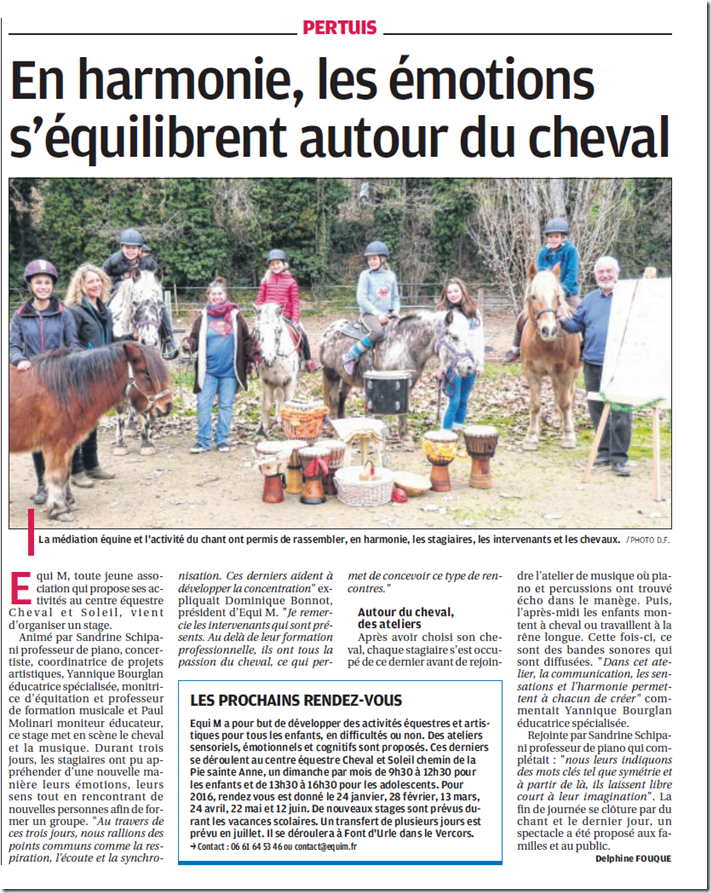 PERTUIS

En harmonie, les émotions s'équilibrent autour du cheval

La médiation équine et l'activité du chant ont permis de rassembler, en harmonie, les stagiaires, les intervenants et les chevaux. / PHOTO D.F.

Equi M, toute jeune association qui propose ses activités au centre équestre Cheval et Soleil, vient d'organiser un stage.

Animé par Sandrine Schipani professeur de piano, concertiste, coordinatrice de projets artistiques, Yannique Bourglan éducatrice spécialisée, monitrice d'équitation et professeur de formation musicale et Paul Molinari moniteur éducateur, ce stage met en scène le cheval et la musique. Durant trois jours, les stagiaires ont pu appréhender d'une nouvelle manière leurs émotions, leurs sens tout en rencontrant de nouvelles personnes afin de former un groupe. "Au travers de ces trois jours, nous rallions des points communs comme la respiration, l'écoute et la synchronisation. Ces derniers aident à développer la concentration" expliquait Dominique Bonnot, président d'Equi M. "Je remercie les intervenants qui sont présents. Au delà de leur formation professionnelle, ils ont tous la passion du cheval, ce qui permet de concevoir ce type de rencontres."

Autour du cheval, des ateliers

Après avoir choisi son cheval, chaque stagiaire s'est occupé de ce dernier avant de rejoindre l'atelier de musique où piano et percussions ont trouvé écho dans le manège. Puis, l'après-midi les enfants montent à cheval ou travaillent à la rêne longue. Cette fois-ci, ce sont des bandes sonores qui sont diffusées. "Dans cet atelier, la communication, les sensations et l'harmonie permettent à chacun de créer" commentait Yannique Bourglan éducatrice spécialisée.

Rejointe par Sandrine Schipani professeur de piano qui complétait : "nous leurs indiquons des mots clés tel que symétrie et à partir de là, ils laissent libre court à leur imagination". La fin de journée se clôture par du chant et le dernier jour, un spectacle a été proposé aux familles et au public.

Delphine FOUQUE

LES PROCHAINS RENDEZ-VOUS

Equi M a pour but de développer des activités équestres et artistiques pour tous les enfants, en difficultés ou non. Des ateliers sensoriels, émotionnels et cognitifs sont proposés. Ces derniers se déroulent au centre équestre Cheval et Soleil chemin de la Pie sainte Anne, un dimanche par mois de 9h30 à 12h30 pour les enfants et de 13h30 à 16h30 pour les adolescents. Pour 2016, rendez vous est donné le 24 janvier, 28 février, 13 mars, 24 avril, 22 mai et 12 juin. De nouveaux stages sont prévus durant les vacances scolaires. Un transfert de plusieurs jours est prévu en juillet. Il se déroulera à Font d'Urle dans le Vercors.
➔ Contact : 06 61 64 53 46 ou contact@equim.fr